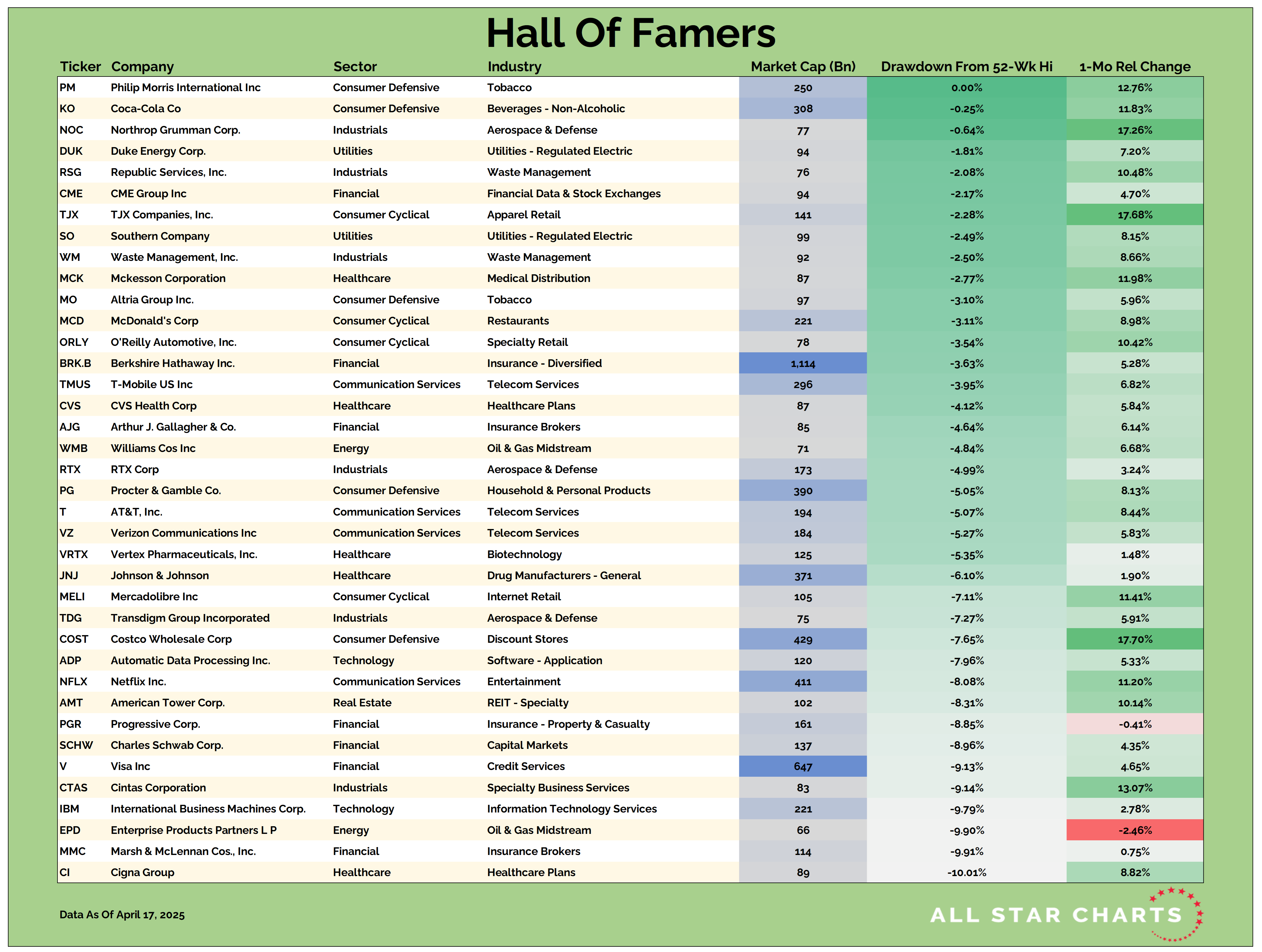 Hall Of Famers

| Ticker | Company | Sector | Industry | Market Cap (Bn) | Drawdown From 52-Wk Hi | 1-Mo Rel Change |
|---|---|---|---|---|---|---|
| PM | Philip Morris International Inc | Consumer Defensive | Tobacco | 250 | 0.00% | 12.76% |
| KO | Coca-Cola Co | Consumer Defensive | Beverages - Non-Alcoholic | 308 | -0.25% | 11.83% |
| NOC | Northrop Grumman Corp. | Industrials | Aerospace & Defense | 77 | -0.64% | 17.26% |
| DUK | Duke Energy Corp. | Utilities | Utilities - Regulated Electric | 94 | -1.81% | 7.20% |
| RSG | Republic Services, Inc. | Industrials | Waste Management | 76 | -2.08% | 10.48% |
| CME | CME Group Inc | Financial | Financial Data & Stock Exchanges | 94 | -2.17% | 4.70% |
| TJX | TJX Companies, Inc. | Consumer Cyclical | Apparel Retail | 141 | -2.28% | 17.68% |
| SO | Southern Company | Utilities | Utilities - Regulated Electric | 99 | -2.49% | 8.15% |
| WM | Waste Management, Inc. | Industrials | Waste Management | 92 | -2.50% | 8.66% |
| MCK | Mckesson Corporation | Healthcare | Medical Distribution | 87 | -2.77% | 11.98% |
| MO | Altria Group Inc. | Consumer Defensive | Tobacco | 97 | -3.10% | 5.96% |
| MCD | McDonald's Corp | Consumer Cyclical | Restaurants | 221 | -3.11% | 8.98% |
| ORLY | O'Reilly Automotive, Inc. | Consumer Cyclical | Specialty Retail | 78 | -3.54% | 10.42% |
| BRK.B | Berkshire Hathaway Inc. | Financial | Insurance - Diversified | 1,114 | -3.63% | 5.28% |
| TMUS | T-Mobile US Inc | Communication Services | Telecom Services | 296 | -3.95% | 6.82% |
| CVS | CVS Health Corp | Healthcare | Healthcare Plans | 87 | -4.12% | 5.84% |
| AJG | Arthur J. Gallagher & Co. | Financial | Insurance Brokers | 85 | -4.64% | 6.14% |
| WMB | Williams Cos Inc | Energy | Oil & Gas Midstream | 71 | -4.84% | 6.68% |
| RTX | RTX Corp | Industrials | Aerospace & Defense | 173 | -4.99% | 3.24% |
| PG | Procter & Gamble Co. | Consumer Defensive | Household & Personal Products | 390 | -5.05% | 8.13% |
| T | AT&T, Inc. | Communication Services | Telecom Services | 194 | -5.07% | 8.44% |
| VZ | Verizon Communications Inc | Communication Services | Telecom Services | 184 | -5.27% | 5.83% |
| VRTX | Vertex Pharmaceuticals, Inc. | Healthcare | Biotechnology | 125 | -5.35% | 1.48% |
| JNJ | Johnson & Johnson | Healthcare | Drug Manufacturers - General | 371 | -6.10% | 1.90% |
| MELI | Mercadolibre Inc | Consumer Cyclical | Internet Retail | 105 | -7.11% | 11.41% |
| TDG | Transdigm Group Incorporated | Industrials | Aerospace & Defense | 75 | -7.27% | 5.91% |
| COST | Costco Wholesale Corp | Consumer Defensive | Discount Stores | 429 | -7.65% | 17.70% |
| ADP | Automatic Data Processing Inc. | Technology | Software - Application | 120 | -7.96% | 5.33% |
| NFLX | Netflix Inc. | Communication Services | Entertainment | 411 | -8.08% | 11.20% |
| AMT | American Tower Corp. | Real Estate | REIT - Specialty | 102 | -8.31% | 10.14% |
| PGR | Progressive Corp. | Financial | Insurance - Property & Casualty | 161 | -8.85% | -0.41% |
| SCHW | Charles Schwab Corp. | Financial | Capital Markets | 137 | -8.96% | 4.35% |
| V | Visa Inc | Financial | Credit Services | 647 | -9.13% | 4.65% |
| CTAS | Cintas Corporation | Industrials | Specialty Business Services | 83 | -9.14% | 13.07% |
| IBM | International Business Machines Corp. | Technology | Information Technology Services | 221 | -9.79% | 2.78% |
| EPD | Enterprise Products Partners L P | Energy | Oil & Gas Midstream | 66 | -9.90% | -2.46% |
| MMC | Marsh & McLennan Cos., Inc. | Financial | Insurance Brokers | 114 | -9.91% | 0.75% |
| CI | Cigna Group | Healthcare | Healthcare Plans | 89 | -10.01% | 8.82% |

Data As Of April 17, 2025

ALL STAR CHARTS